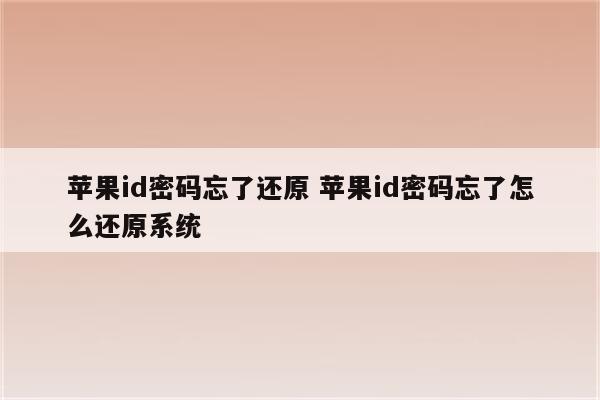 苹果id密码忘了还原 苹果id密码忘了怎么还原系统